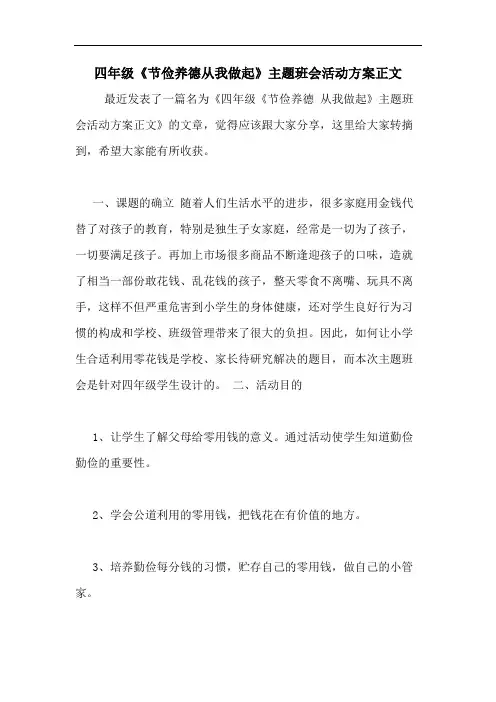 四年级《节俭养德从我做起》主题班会活动方案正文

最近发表了一篇名为《四年级《节俭养德 从我做起》主题班会活动方案正文》的文章，觉得应该跟大家分享，这里给大家转摘到，希望大家能有所收获。

一、课题的确立 随着人们生活水平的进步，很多家庭用金钱代替了对孩子的教育，特别是独生子女家庭，经常是一切为了孩子，一切要满足孩子。再加上市场很多商品不断逢迎孩子的口味，造就了相当一部份敢花钱、乱花钱的孩子，整天零食不离嘴、玩具不离手，这样不但严重危害到小学生的身体健康，还对学生良好行为习惯的构成和学校、班级管理带来了很大的负担。因此，如何让小学生合适利用零花钱是学校、家长待研究解决的题目，而本次主题班会是针对四年级学生设计的。 二、活动目的

1、让学生了解父母给零用钱的意义。通过活动使学生知道勤俭勤俭的重要性。

2、学会公道利用的零用钱，把钱花在有价值的地方。

3、培养勤俭每分钱的习惯，贮存自己的零用钱，做自己的小管家。